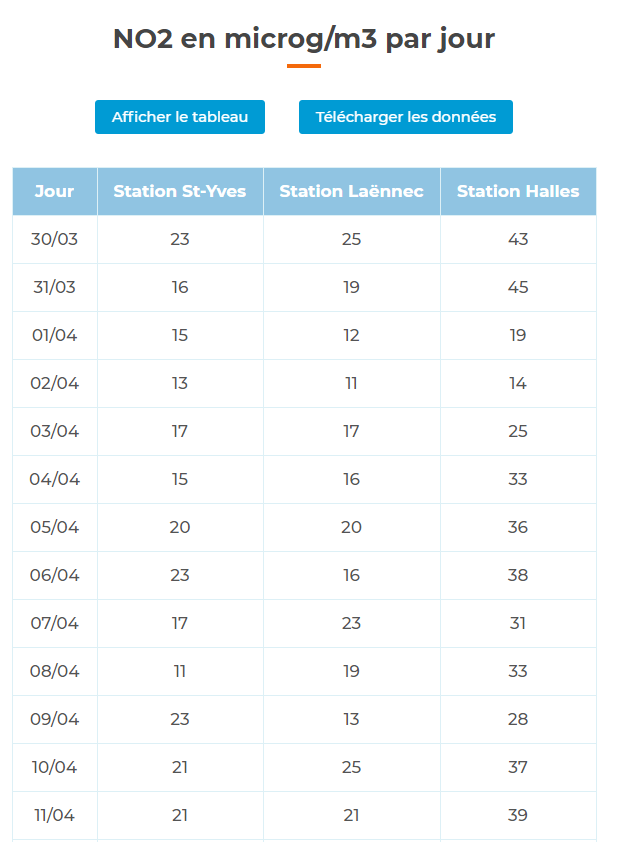 NO2 en microg/m3 par jour

Afficher le tableau

Télécharger les données

| Jour | Station St-Yves | Station Laënnec | Station Halles |
|---|---|---|---|
| 30/03 | 23 | 25 | 43 |
| 31/03 | 16 | 19 | 45 |
| 01/04 | 15 | 12 | 19 |
| 02/04 | 13 | 11 | 14 |
| 03/04 | 17 | 17 | 25 |
| 04/04 | 15 | 16 | 33 |
| 05/04 | 20 | 20 | 36 |
| 06/04 | 23 | 16 | 38 |
| 07/04 | 17 | 23 | 31 |
| 08/04 | 11 | 19 | 33 |
| 09/04 | 23 | 13 | 28 |
| 10/04 | 21 | 25 | 37 |
| 11/04 | 21 | 21 | 39 |